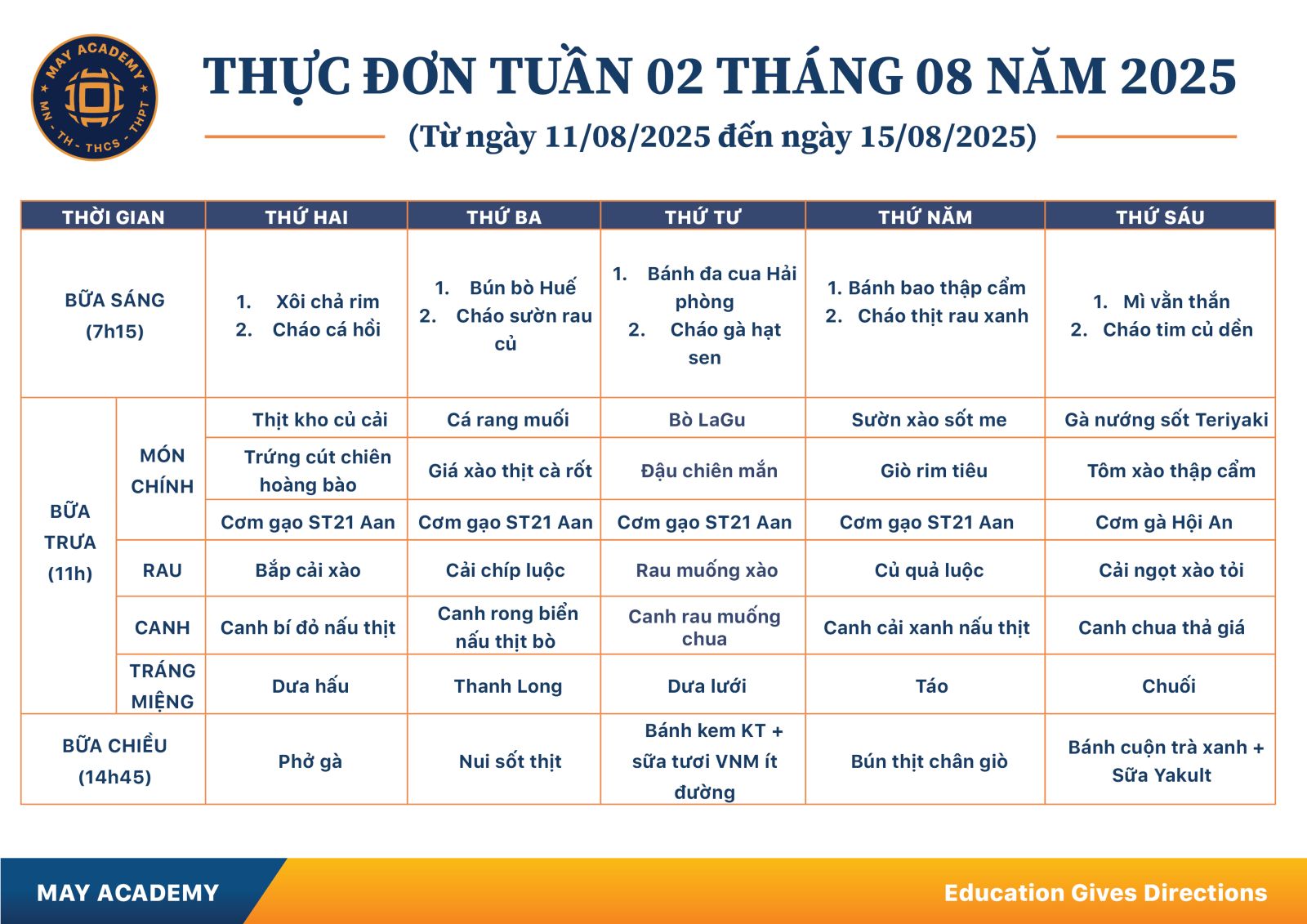 MAY ACADEMY
MN - TH - THCS - THPT

THỰC ĐƠN TUẦN 02 THÁNG 08 NĂM 2025
(Từ ngày 11/08/2025 đến ngày 15/08/2025)

| THỜI GIAN | | THỨ HAI | THỨ BA | THỨ TƯ | THỨ NĂM | THỨ SÁU |
|---|---|---|---|---|---|---|
| BỮA SÁNG (7h15) | | 1. Xôi chả rim 2. Cháo cá hồi | 1. Bún bò Huế 2. Cháo sườn rau củ | 1. Bánh đa cua Hải phòng 2. Cháo gà hạt sen | 1. Bánh bao thập cẩm 2. Cháo thịt rau xanh | 1. Mì vằn thắn 2. Cháo tim củ dền |
| BỮA TRƯA (11h) | MÓN CHÍNH | Thịt kho củ cải | Cá rang muối | Bò LaGu | Sườn xào sốt me | Gà nướng sốt Teriyaki |
| | | Trứng cút chiên hoàng bào | Giá xào thịt cà rốt | Đậu chiên mắn | Giò rim tiêu | Tôm xào thập cẩm |
| | | Cơm gạo ST21 Aan | Cơm gạo ST21 Aan | Cơm gạo ST21 Aan | Cơm gạo ST21 Aan | Cơm gà Hội An |
| | RAU | Bắp cải xào | Cải chíp luộc | Rau muống xào | Củ quả luộc | Cải ngọt xào tỏi |
| | CANH | Canh bí đỏ nấu thịt | Canh rong biển nấu thịt bò | Canh rau muống chua | Canh cải xanh nấu thịt | Canh chua thả giá |
| | TRÁNG MIỆNG | Dưa hấu | Thanh Long | Dưa lưới | Táo | Chuối |
| BỮA CHIỀU (14h45) | | Phở gà | Nui sốt thịt | Bánh kem KT + sữa tươi VNM ít đường | Bún thịt chân giò | Bánh cuộn trà xanh + Sữa Yakult |

MAY ACADEMY
Education Gives Directions